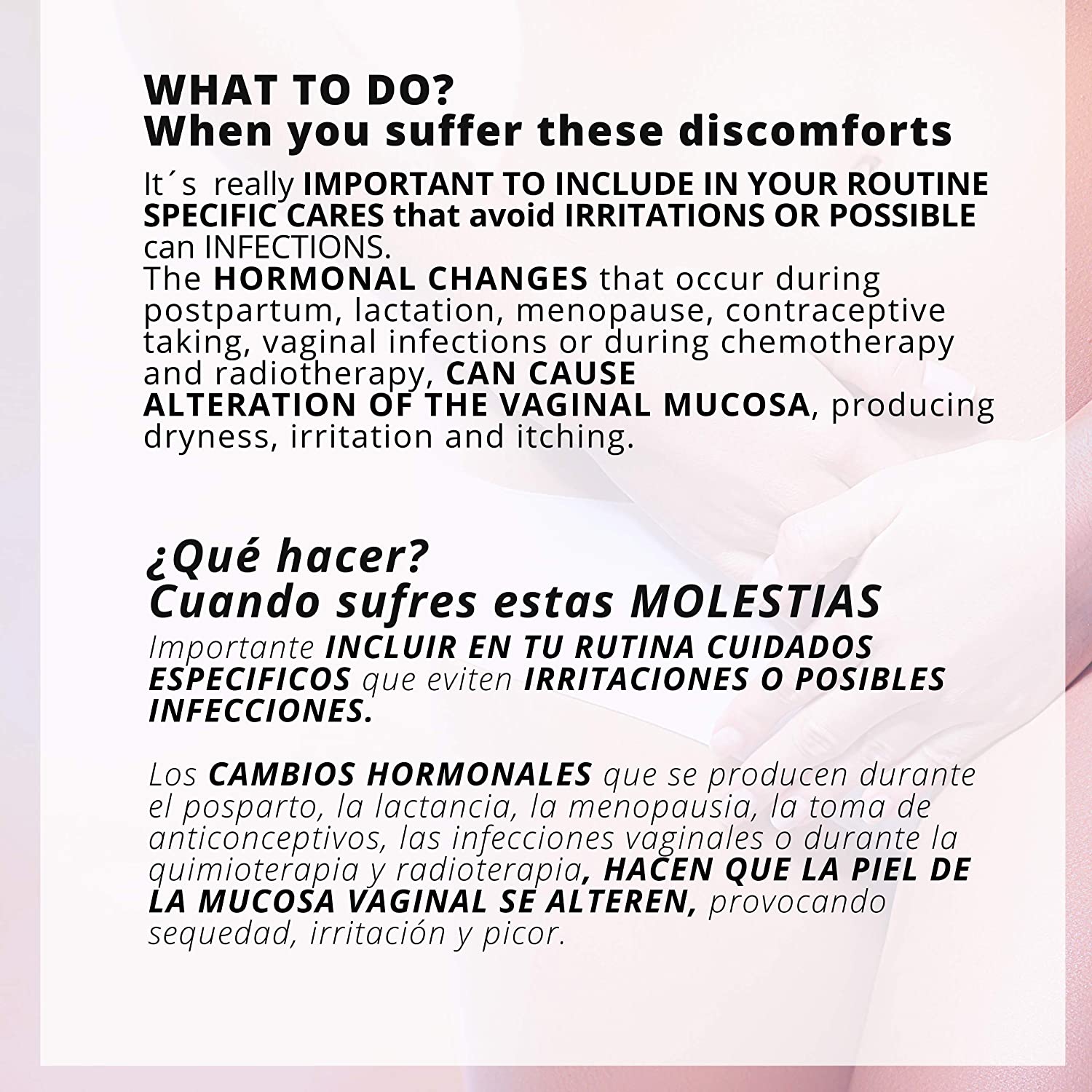 WHAT TO DO?
When you suffer these discomforts

It´s really IMPORTANT TO INCLUDE IN YOUR ROUTINE SPECIFIC CARES that avoid IRRITATIONS OR POSSIBLE can INFECTIONS.
The HORMONAL CHANGES that occur during postpartum, lactation, menopause, contraceptive taking, vaginal infections or during chemotherapy and radiotherapy, CAN CAUSE ALTERATION OF THE VAGINAL MUCOSA, producing dryness, irritation and itching.

¿Qué hacer?
Cuando sufres estas MOLESTIAS

Importante INCLUIR EN TU RUTINA CUIDADOS ESPECIFICOS que eviten IRRITACIONES O POSIBLES INFECCIONES.

Los CAMBIOS HORMONALES que se producen durante el posparto, la lactancia, la menopausia, la toma de anticonceptivos, las infecciones vaginales o durante la quimioterapia y radioterapia, HACEN QUE LA PIEL DE LA MUCOSA VAGINAL SE ALTEREN, provocando sequedad, irritación y picor.